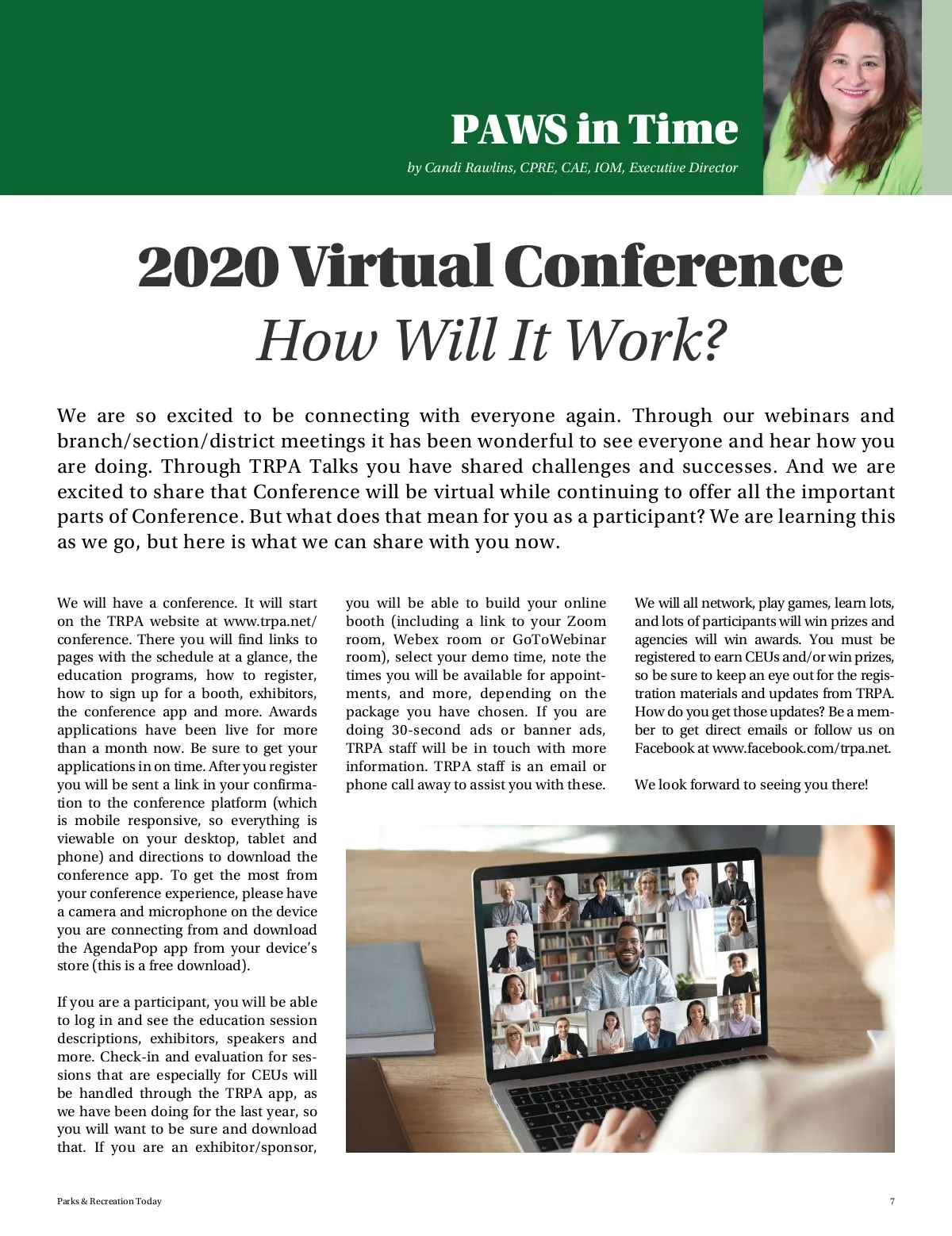 PAWS in Time

by Candi Rawlins, CPRE, CAE, IOM, Executive Director

2020 Virtual Conference
How Will It Work?

We are so excited to be connecting with everyone again. Through our webinars and branch/section/district meetings it has been wonderful to see everyone and hear how you are doing. Through TRPA Talks you have shared challenges and successes. And we are excited to share that Conference will be virtual while continuing to offer all the important parts of Conference. But what does that mean for you as a participant? We are learning this as we go, but here is what we can share with you now.

We will have a conference. It will start on the TRPA website at www.trpa.net/conference. There you will find links to pages with the schedule at a glance, the education programs, how to register, how to sign up for a booth, exhibitors, the conference app and more. Awards applications have been live for more than a month now. Be sure to get your applications in on time. After you register you will be sent a link in your confirmation to the conference platform (which is mobile responsive, so everything is viewable on your desktop, tablet and phone) and directions to download the conference app. To get the most from your conference experience, please have a camera and microphone on the device you are connecting from and download the AgendaPop app from your device's store (this is a free download).

If you are a participant, you will be able to log in and see the education session descriptions, exhibitors, speakers and more. Check-in and evaluation for sessions that are especially for CEUs will be handled through the TRPA app, as we have been doing for the last year, so you will want to be sure and download that. If you are an exhibitor/sponsor, you will be able to build your online booth (including a link to your Zoom room, Webex room or GoToWebinar room), select your demo time, note the times you will be available for appointments, and more, depending on the package you have chosen. If you are doing 30-second ads or banner ads, TRPA staff will be in touch with more information. TRPA staff is an email or phone call away to assist you with these.

We will all network, play games, learn lots, and lots of participants will win prizes and agencies will win awards. You must be registered to earn CEUs and/or win prizes, so be sure to keep an eye out for the registration materials and updates from TRPA. How do you get those updates? Be a member to get direct emails or follow us on Facebook at www.facebook.com/trpa.net.

We look forward to seeing you there!

Parks & Recreation Today

7